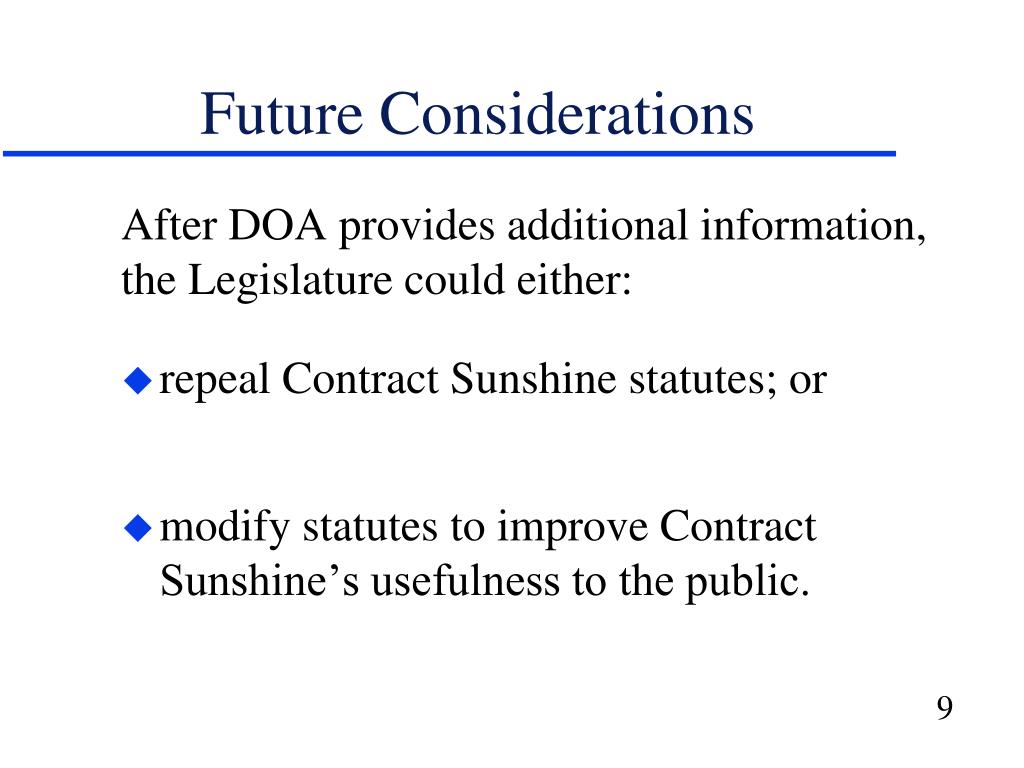 Future Considerations

After DOA provides additional information, the Legislature could either:

◆ repeal Contract Sunshine statutes; or

◆ modify statutes to improve Contract Sunshine’s usefulness to the public.

9